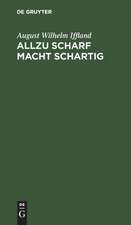 DE GRUYTER

August Wilhelm Iffland
ALLZU SCHARF MACHT SCHARTIG

DE
G